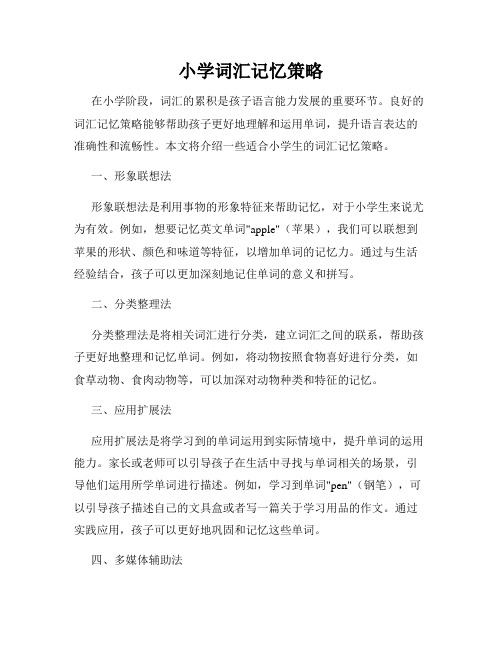 小学词汇记忆策略

在小学阶段，词汇的累积是孩子语言能力发展的重要环节。良好的词汇记忆策略能够帮助孩子更好地理解和运用单词，提升语言表达的准确性和流畅性。本文将介绍一些适合小学生的词汇记忆策略。

一、形象联想法

形象联想法是利用事物的形象特征来帮助记忆，对于小学生来说尤为有效。例如，想要记忆英文单词"apple"（苹果），我们可以联想到苹果的形状、颜色和味道等特征，以增加单词的记忆力。通过与生活经验结合，孩子可以更加深刻地记住单词的意义和拼写。

二、分类整理法

分类整理法是将相关词汇进行分类，建立词汇之间的联系，帮助孩子更好地整理和记忆单词。例如，将动物按照食物喜好进行分类，如食草动物、食肉动物等，可以加深对动物种类和特征的记忆。

三、应用扩展法

应用扩展法是将学习到的单词运用到实际情境中，提升单词的运用能力。家长或老师可以引导孩子在生活中寻找与单词相关的场景，引导他们运用所学单词进行描述。例如，学习到单词"pen"（钢笔），可以引导孩子描述自己的文具盒或者写一篇关于学习用品的作文。通过实践应用，孩子可以更好地巩固和记忆这些单词。

四、多媒体辅助法